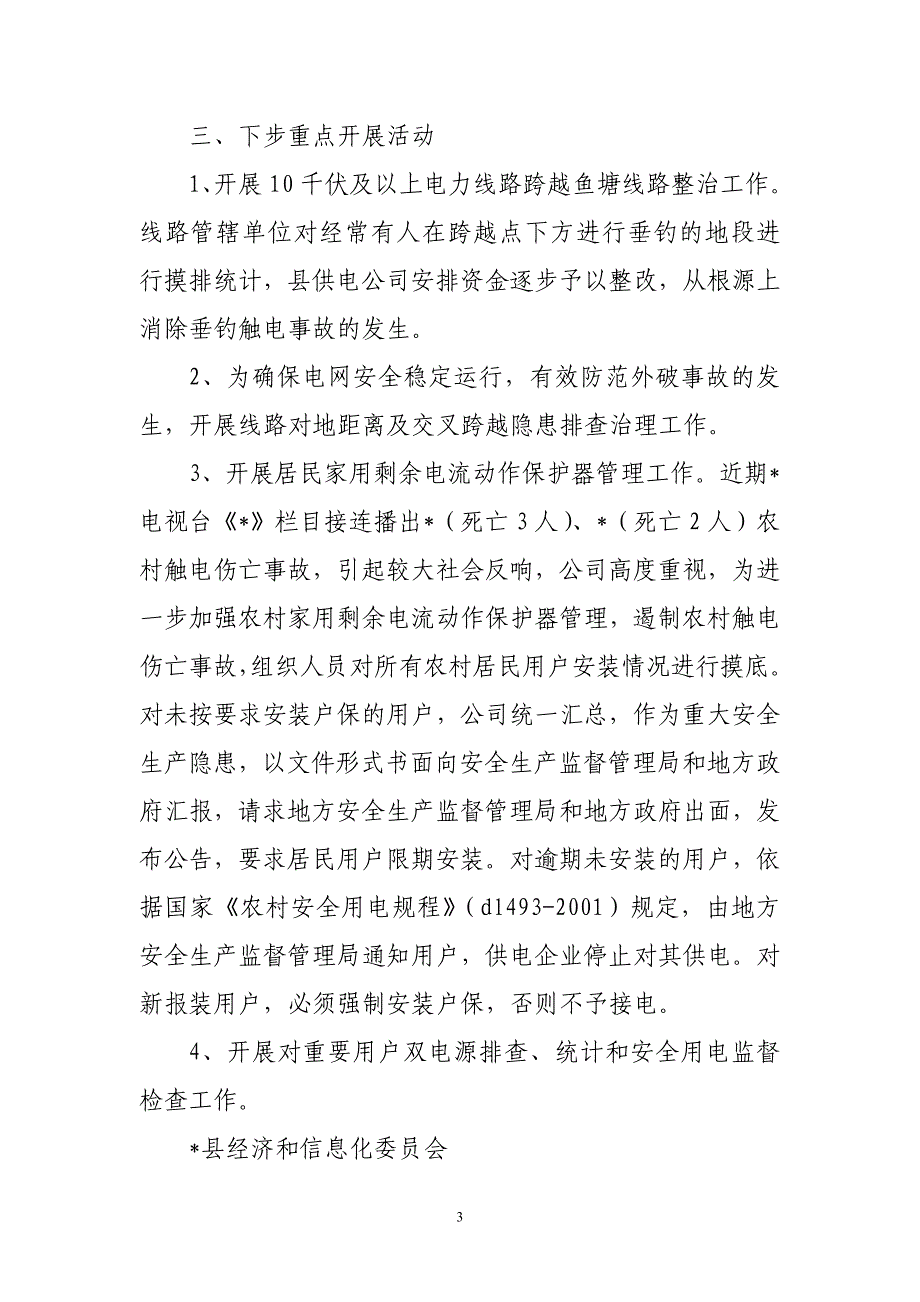 三、下步重点开展活动

1、开展10千伏及以上电力线路跨越鱼塘线路整治工作。线路管辖单位对经常有人在跨越点下方进行垂钓的地段进行摸排统计，县供电公司安排资金逐步予以整改，从根源上消除垂钓触电事故的发生。

2、为确保电网安全稳定运行，有效防范外破事故的发生，开展线路对地距离及交叉跨越隐患排查治理工作。

3、开展居民家用剩余电流动作保护器管理工作。近期*电视台《*》栏目接连播出*（死亡3人）、*（死亡2人）农村触电伤亡事故，引起较大社会反响，公司高度重视，为进一步加强农村家用剩余电流动作保护器管理，遏制农村触电伤亡事故，组织人员对所有农村居民用户安装情况进行摸底。对未按要求安装户保的用户，公司统一汇总，作为重大安全生产隐患，以文件形式书面向安全生产监督管理局和地方政府汇报，请求地方安全生产监督管理局和地方政府出面，发布公告，要求居民用户限期安装。对逾期未安装的用户，依据国家《农村安全用电规程》（d1493-2001）规定，由地方安全生产监督管理局通知用户，供电企业停止对其供电。对新报装用户，必须强制安装户保，否则不予接电。

4、开展对重要用户双电源排查、统计和安全用电监督检查工作。

*县经济和信息化委员会

3